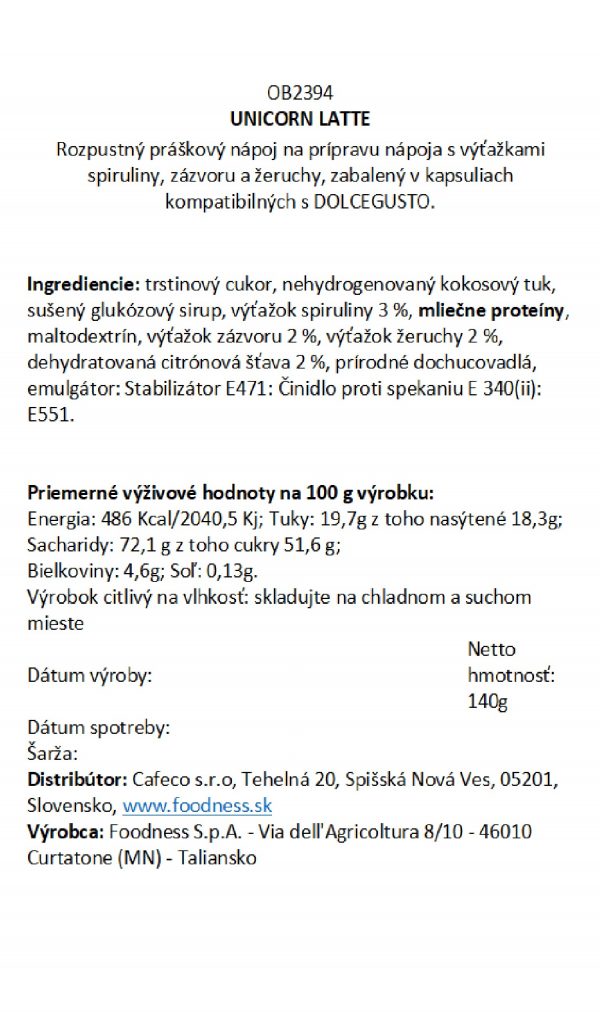 OB2394
UNICORN LATTE
Rozpustný práškový nápoj na prípravu nápoja s výťažkami spiruliny, zázvoru a žeruchy, zabalený v kapsuliach kompatibilných s DOLCEGUSTO.

Ingrediencie: trstinový cukor, nehydrogenovaný kokosový tuk, sušený glukózový sirup, výťažok spiruliny 3 %, mliečne proteíny, maltodextrín, výťažok zázvoru 2 %, výťažok žeruchy 2 %, dehydratovaná citrónová šťava 2 %, prírodné dochucovadlá, emulgátor: Stabilizátor E471: Činidlo proti spekaniu E 340(ii): E551.

Priemerné výživové hodnoty na 100 g výrobku:
Energia: 486 Kcal/2040,5 Kj; Tuky: 19,7g z toho nasýtené 18,3g; Sacharidy: 72,1 g z toho cukry 51,6 g;
Bielkoviny: 4,6g; Soľ: 0,13g.
Výrobok citlivý na vlhkosť: skladujte na chladnom a suchom mieste

Dátum výroby:

Netto hmotnosť: 140g

Dátum spotreby:
Šarža:
Distribútor: Cafeco s.r.o, Tehelná 20, Spišská Nová Ves, 05201, Slovensko, www.foodness.sk
Výrobca: Foodness S.p.A. - Via dell'Agricoltura 8/10 - 46010 Curtatone (MN) - Taliansko